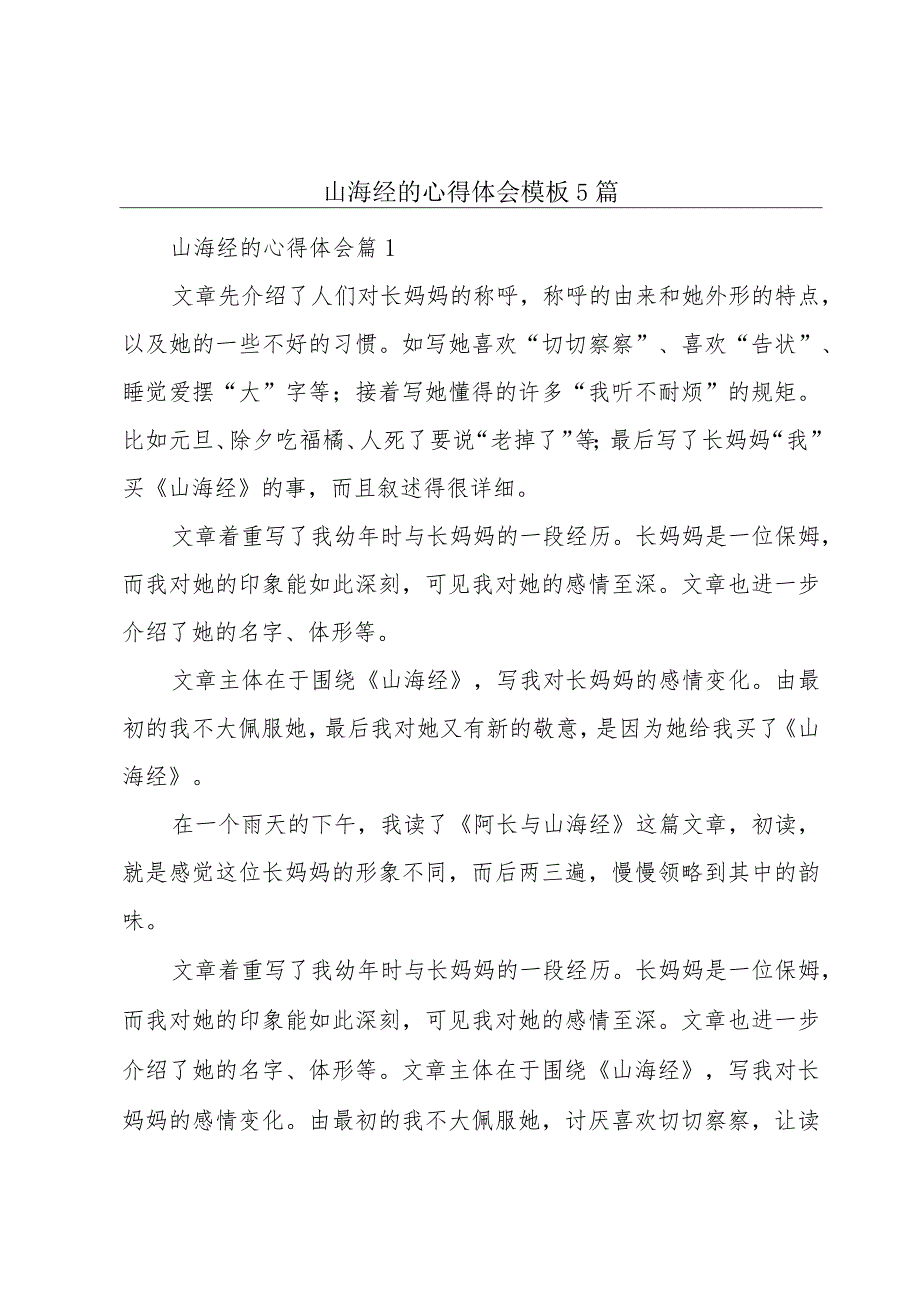 山海经的心得体会模板5篇

山海经的心得体会篇1

文章先介绍了人们对长妈妈的称呼，称呼的由来和她外形的特点，以及她的一些不好的习惯。如写她喜欢“切切察察”、喜欢“告状”、睡觉爱摆“大”字等；接着写她懂得的许多“我听不耐烦”的规矩。比如元旦、除夕吃福橘、人死了要说“老掉了”等；最后写了长妈妈“我”买《山海经》的事，而且叙述得很详细。

文章着重写了我幼年时与长妈妈的一段经历。长妈妈是一位保姆，而我对她的印象能如此深刻，可见我对她的感情至深。文章也进一步介绍了她的名字、体形等。

文章主体在于围绕《山海经》，写我对长妈妈的感情变化。由最初的我不大佩服她，最后我对她又有新的敬意，是因为她给我买了《山海经》。

在一个雨天的下午，我读了《阿长与山海经》这篇文章，初读，就是感觉这位长妈妈的形象不同，而后两三遍，慢慢领略到其中的韵味。

文章着重写了我幼年时与长妈妈的一段经历。长妈妈是一位保姆，而我对她的印象能如此深刻，可见我对她的感情至深。文章也进一步介绍了她的名字、体形等。文章主体在于围绕《山海经》，写我对长妈妈的感情变化。由最初的我不大佩服她，讨厌喜欢切切察察，让读